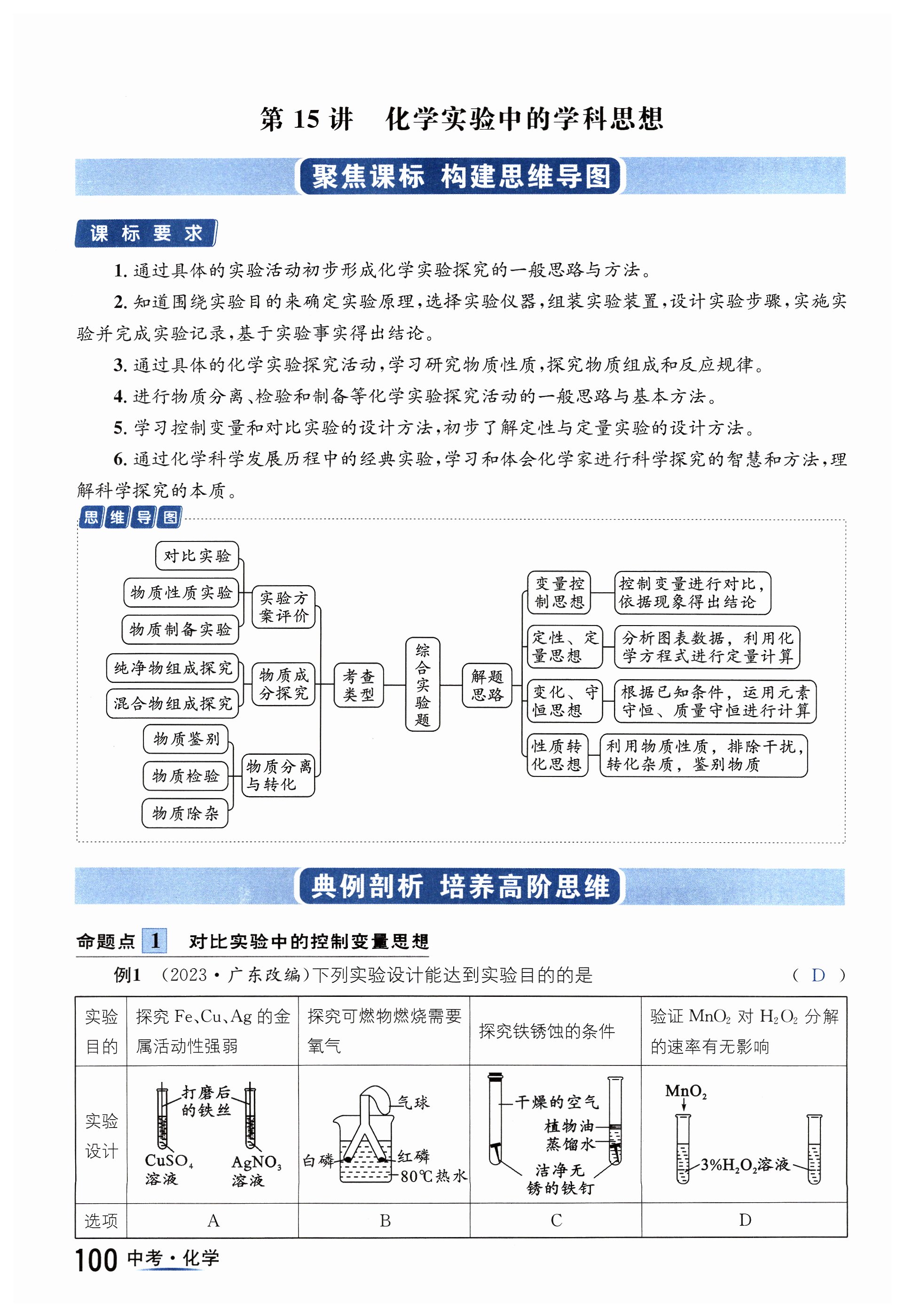 第 15 讲　化学实验中的学科思想

聚焦课标 构建思维导图

课标要求

1. 通过具体的实验活动初步形成化学实验探究的一般思路与方法。

2. 知道围绕实验目的来确定实验原理，选择实验仪器，组装实验装置，设计实验步骤，实施实验并完成实验记录，基于实验事实得出结论。

3. 通过具体的化学实验探究活动，学习研究物质性质，探究物质组成和反应规律。

4. 进行物质分离、检验和制备等化学实验探究活动的一般思路与基本方法。

5. 学习控制变量和对比实验的设计方法，初步了解定性与定量实验的设计方法。

6. 通过化学科学发展历程中的经典实验，学习和体会化学家进行科学探究的智慧和方法，理解科学探究的本质。

思维导图

对比实验
物质性质实验
物质制备实验
实验方案评价
纯净物组成探究
混合物组成探究
物质成分探究
物质鉴别
物质检验
物质除杂
物质分离与转化
考查类型
综合实验题
解题思路
变量控制思想
控制变量进行对比，依据现象得出结论
定性、定量思想
分析图表数据，利用化学方程式进行定量计算
变化、守恒思想
根据已知条件，运用元素守恒、质量守恒进行计算
性质转化思想
利用物质性质，排除干扰，转化杂质，鉴别物质

典例剖析 培养高阶思维

命题点 1　对比实验中的控制变量思想

例1　(2023·广东改编)下列实验设计能达到实验目的的是　( D )

| 实验目的 | 探究 Fe、Cu、Ag 的金属活动性强弱 | 探究可燃物燃烧需要氧气 | 探究铁锈蚀的条件 | 验证 $MnO_2$ 对 $H_2O_2$ 分解的速率有无影响 |
|---|---|---|---|---|
| 实验设计 | 打磨后的铁丝　$CuSO_4$ 溶液　$AgNO_3$ 溶液 | 气球　白磷　红磷　80℃热水 | 干燥的空气　植物油　蒸馏水　洁净无锈的铁钉 | $MnO_2$　3%$H_2O_2$溶液 |
| 选项 | A | B | C | D |

100 中考·化学